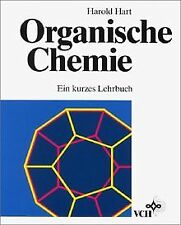 Harold Hart

Organische Chemie

Ein kurzes Lehrbuch

VCH